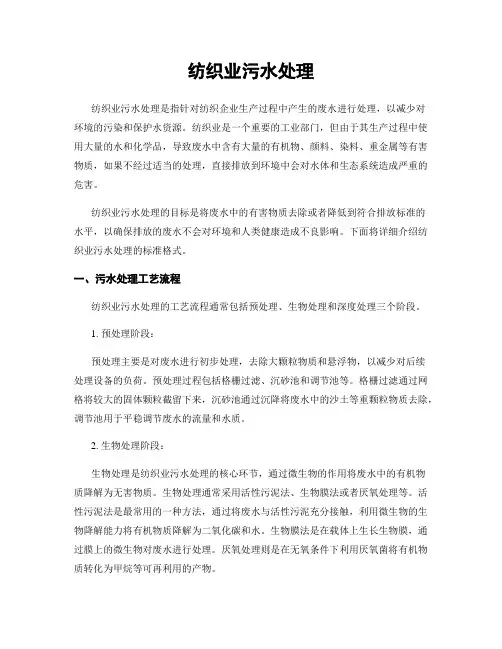 纺织业污水处理

纺织业污水处理是指针对纺织企业生产过程中产生的废水进行处理，以减少对环境的污染和保护水资源。纺织业是一个重要的工业部门，但由于其生产过程中使用大量的水和化学品，导致废水中含有大量的有机物、颜料、染料、重金属等有害物质，如果不经过适当的处理，直接排放到环境中会对水体和生态系统造成严重的危害。

纺织业污水处理的目标是将废水中的有害物质去除或者降低到符合排放标准的水平，以确保排放的废水不会对环境和人类健康造成不良影响。下面将详细介绍纺织业污水处理的标准格式。

一、污水处理工艺流程

纺织业污水处理的工艺流程通常包括预处理、生物处理和深度处理三个阶段。

1. 预处理阶段：

预处理主要是对废水进行初步处理，去除大颗粒物质和悬浮物，以减少对后续处理设备的负荷。预处理过程包括格栅过滤、沉砂池和调节池等。格栅过滤通过网格将较大的固体颗粒截留下来，沉砂池通过沉降将废水中的沙土等重颗粒物质去除，调节池用于平稳调节废水的流量和水质。

2. 生物处理阶段：

生物处理是纺织业污水处理的核心环节，通过微生物的作用将废水中的有机物质降解为无害物质。生物处理通常采用活性污泥法、生物膜法或者厌氧处理等。活性污泥法是最常用的一种方法，通过将废水与活性污泥充分接触，利用微生物的生物降解能力将有机物质降解为二氧化碳和水。生物膜法是在载体上生长生物膜，通过膜上的微生物对废水进行处理。厌氧处理则是在无氧条件下利用厌氧菌将有机物质转化为甲烷等可再利用的产物。